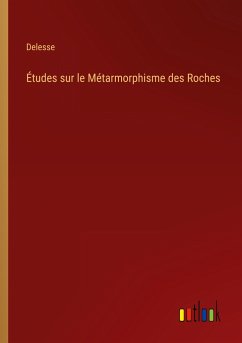 Delesse

Études sur le Métarmorphisme des Roches

outlook